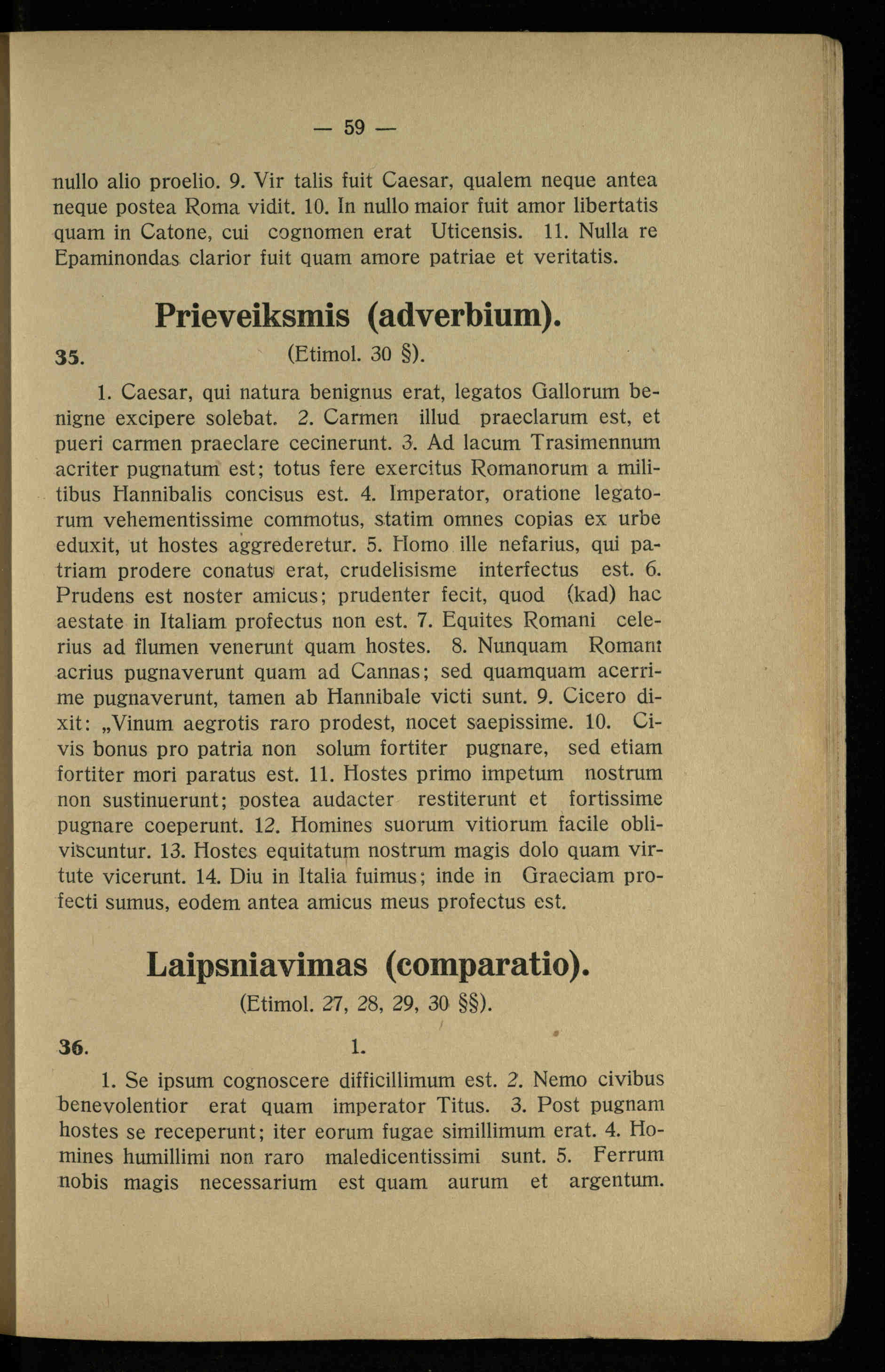 — 59 —

nullo alio proelio. 9. Vir talis fuit Caesar, qualem neque antea neque postea Roma vidit. 10. In nullo maior fuit amor libertatis quam in Catone, cui cognomen erat Uticensis. 11. Nulla re Epaminondas clarior fuit quam amore patriae et veritatis.

Prieveiksmis (adverbium).

35. (Etimol. 30 §).

1. Caesar, qui natura benignus erat, legatos Gallorum benigne excipere solebat. 2. Carmen illud praeclarum est, et pueri carmen praeclare cecinerunt. 3. Ad lacum Trasimennum acriter pugnatum est; totus fere exercitus Romanorum a militibus Hannibalis concisus est. 4. Imperator, oratione legatorum vehementissime commotus, statim omnes copias ex urbe eduxit, ut hostes aggrederetur. 5. Homo ille nefarius, qui patriam prodere conatus erat, crudelisisme interfectus est. 6. Prudens est noster amicus; prudenter fecit, quod (kad) hac aestate in Italiam profectus non est. 7. Equites Romani celerius ad flumen venerunt quam hostes. 8. Nunquam Romani acrius pugnaverunt quam ad Cannas; sed quamquam acerrime pugnaverunt, tamen ab Hannibale victi sunt. 9. Cicero dixit: „Vinum aegrotis raro prodest, nocet saepissime. 10. Civis bonus pro patria non solum fortiter pugnare, sed etiam fortiter mori paratus est. 11. Hostes primo impetum nostrum non sustinuerunt; postea audacter restiterunt et fortissime pugnare coeperunt. 12. Homines suorum vitiorum facile obliviscuntur. 13. Hostes equitatum nostrum magis dolo quam virtute vicerunt. 14. Diu in Italia fuimus; inde in Graeciam profecti sumus, eodem antea amicus meus profectus est.

Laipsniavimas (comparatio).

(Etimol. 27, 28, 29, 30 §§).

36. 1.

1. Se ipsum cognoscere difficillimum est. 2. Nemo civibus benevolentior erat quam imperator Titus. 3. Post pugnam hostes se receperunt; iter eorum fugae simillimum erat. 4. Homines humillimi non raro maledicentissimi sunt. 5. Ferrum nobis magis necessarium est quam aurum et argentum.